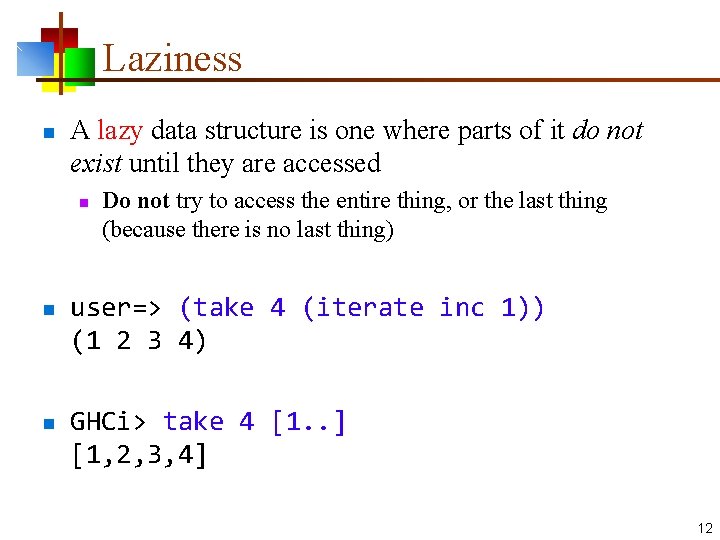 Laziness

• A lazy data structure is one where parts of it do not exist until they are accessed

• Do not try to access the entire thing, or the last thing (because there is no last thing)

• user=> (take 4 (iterate inc 1))
(1 2 3 4)

• GHCi> take 4 [1..]
[1,2,3,4]

12